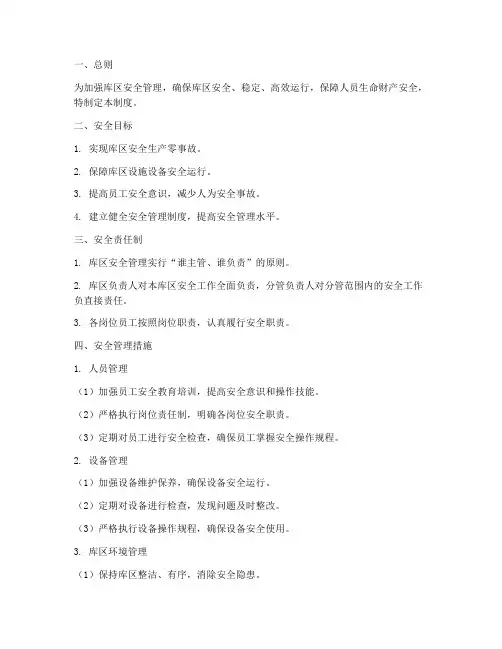 一、总则

为加强库区安全管理，确保库区安全、稳定、高效运行，保障人员生命财产安全，特制定本制度。

二、安全目标

1. 实现库区安全生产零事故。

2. 保障库区设施设备安全运行。

3. 提高员工安全意识，减少人为安全事故。

4. 建立健全安全管理制度，提高安全管理水平。

三、安全责任制

1. 库区安全管理实行“谁主管、谁负责”的原则。

2. 库区负责人对本库区安全工作全面负责，分管负责人对分管范围内的安全工作负直接责任。

3. 各岗位员工按照岗位职责，认真履行安全职责。

四、安全管理措施

1. 人员管理

（1）加强员工安全教育培训，提高安全意识和操作技能。

（2）严格执行岗位责任制，明确各岗位安全职责。

（3）定期对员工进行安全检查，确保员工掌握安全操作规程。

2. 设备管理

（1）加强设备维护保养，确保设备安全运行。

（2）定期对设备进行检查，发现问题及时整改。

（3）严格执行设备操作规程，确保设备安全使用。

3. 库区环境管理

（1）保持库区整洁、有序，消除安全隐患。